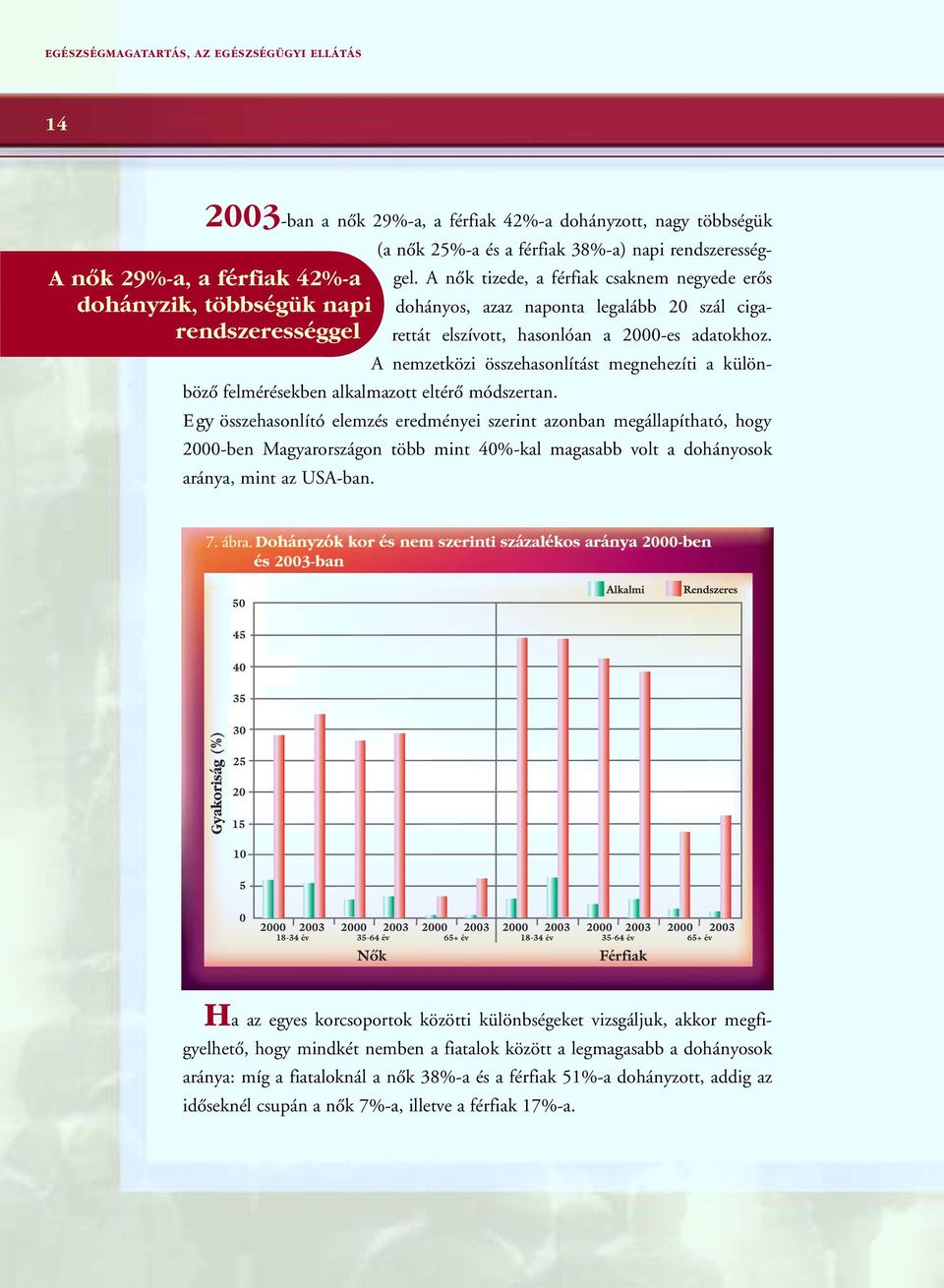 EGÉSZSÉGMAGATARTÁS, AZ EGÉSZSÉGÜGYI ELLÁTÁS

14

A nők 29%-a, a férfiak 42%-a dohányzik, többségük napi rendszerességgel

2003-ban a nők 29%-a, a férfiak 42%-a dohányzott, nagy többségük (a nők 25%-a és a férfiak 38%-a) napi rendszerességgel. A nők tizede, a férfiak csaknem negyede erős dohányos, azaz naponta legalább 20 szál cigarettát elszívott, hasonlóan a 2000-es adatokhoz. A nemzetközi összehasonlítást megnehezíti a különböző felmérésekben alkalmazott eltérő módszertan.

Egy összehasonlító elemzés eredményei szerint azonban megállapítható, hogy 2000-ben Magyarországon több mint 40%-kal magasabb volt a dohányosok aránya, mint az USA-ban.

7. ábra. Dohányzók kor és nem szerinti százalékos aránya 2000-ben és 2003-ban

Alkalmi
Rendszeres

Gyakoriság (%)

50
45
40
35
30
25
20
15
10
5
0

2000 2003 2000 2003 2000 2003 2000 2003 2000 2003 2000 2003
18-34 év 35-64 év 65+ év 18-34 év 35-64 év 65+ év
Nők Férfiak

Ha az egyes korcsoportok közötti különbségeket vizsgáljuk, akkor megfigyelhető, hogy mindkét nemben a fiatalok között a legmagasabb a dohányosok aránya: míg a fiataloknál a nők 38%-a és a férfiak 51%-a dohányzott, addig az időseknél csupán a nők 7%-a, illetve a férfiak 17%-a.